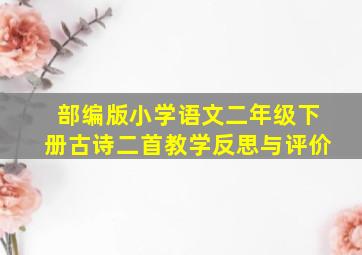 部编版小学语文二年级下册古诗二首教学反思与评价